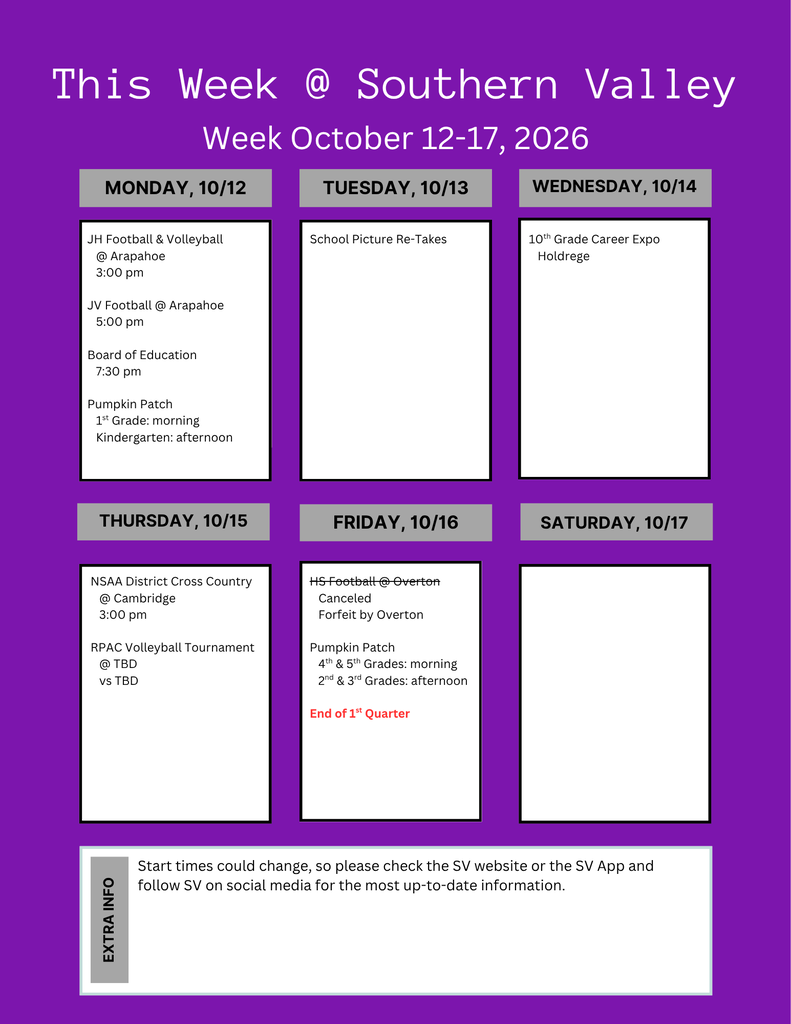 This Week @ Southern Valley

Week October 12-17, 2026

MONDAY, 10/12

JH Football & Volleyball
@ Arapahoe
3:00 pm

JV Football @ Arapahoe
5:00 pm

Board of Education
7:30 pm

Pumpkin Patch
1st Grade: morning
Kindergarten: afternoon

TUESDAY, 10/13

School Picture Re-Takes

WEDNESDAY, 10/14

10th Grade Career Expo
Holdrege

THURSDAY, 10/15

NSAA District Cross Country
@ Cambridge
3:00 pm

RPAC Volleyball Tournament
@ TBD
vs TBD

FRIDAY, 10/16

HS Football @ Overton
Canceled
Forfeit by Overton

Pumpkin Patch
4th & 5th Grades: morning
2nd & 3rd Grades: afternoon

End of 1st Quarter

SATURDAY, 10/17

EXTRA INFO

Start times could change, so please check the SV website or the SV App and follow SV on social media for the most up-to-date information.